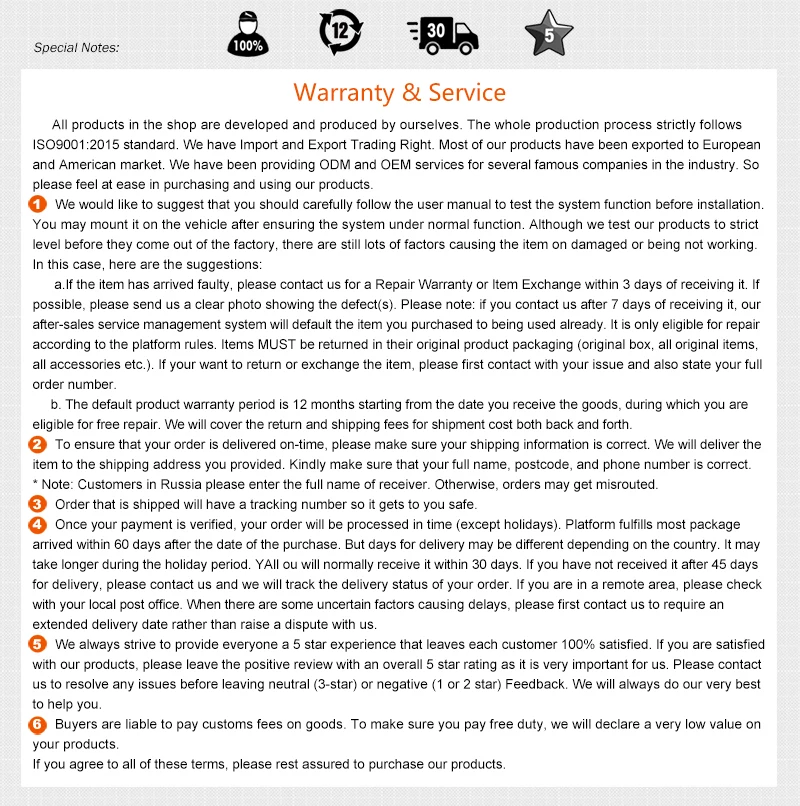 Special Notes:

100%

12

30

5

Warranty & Service

All products in the shop are developed and produced by ourselves. The whole production process strictly follows ISO9001:2015 standard. We have Import and Export Trading Right. Most of our products have been exported to European and American market. We have been providing ODM and OEM services for several famous companies in the industry. So please feel at ease in purchasing and using our products.

1 We would like to suggest that you should carefully follow the user manual to test the system function before installation. You may mount it on the vehicle after ensuring the system under normal function. Although we test our products to strict level before they come out of the factory, there are still lots of factors causing the item on damaged or being not working. In this case, here are the suggestions:

a.If the item has arrived faulty, please contact us for a Repair Warranty or Item Exchange within 3 days of receiving it. If possible, please send us a clear photo showing the defect(s). Please note: if you contact us after 7 days of receiving it, our after-sales service management system will default the item you purchased to being used already. It is only eligible for repair according to the platform rules. Items MUST be returned in their original product packaging (original box, all original items, all accessories etc.). If your want to return or exchange the item, please first contact with your issue and also state your full order number.

b. The default product warranty period is 12 months starting from the date you receive the goods, during which you are eligible for free repair. We will cover the return and shipping fees for shipment cost both back and forth.

2 To ensure that your order is delivered on-time, please make sure your shipping information is correct. We will deliver the item to the shipping address you provided. Kindly make sure that your full name, postcode, and phone number is correct.
* Note: Customers in Russia please enter the full name of receiver. Otherwise, orders may get misrouted.

3 Order that is shipped will have a tracking number so it gets to you safe.

4 Once your payment is verified, your order will be processed in time (except holidays). Platform fulfills most package arrived within 60 days after the date of the purchase. But days for delivery may be different depending on the country. It may take longer during the holiday period. YAll ou will normally receive it within 30 days. If you have not received it after 45 days for delivery, please contact us and we will track the delivery status of your order. If you are in a remote area, please check with your local post office. When there are some uncertain factors causing delays, please first contact us to require an extended delivery date rather than raise a dispute with us.

5 We always strive to provide everyone a 5 star experience that leaves each customer 100% satisfied. If you are satisfied with our products, please leave the positive review with an overall 5 star rating as it is very important for us. Please contact us to resolve any issues before leaving neutral (3-star) or negative (1 or 2 star) Feedback. We will always do our very best to help you.

6 Buyers are liable to pay customs fees on goods. To make sure you pay free duty, we will declare a very low value on your products.
If you agree to all of these terms, please rest assured to purchase our products.